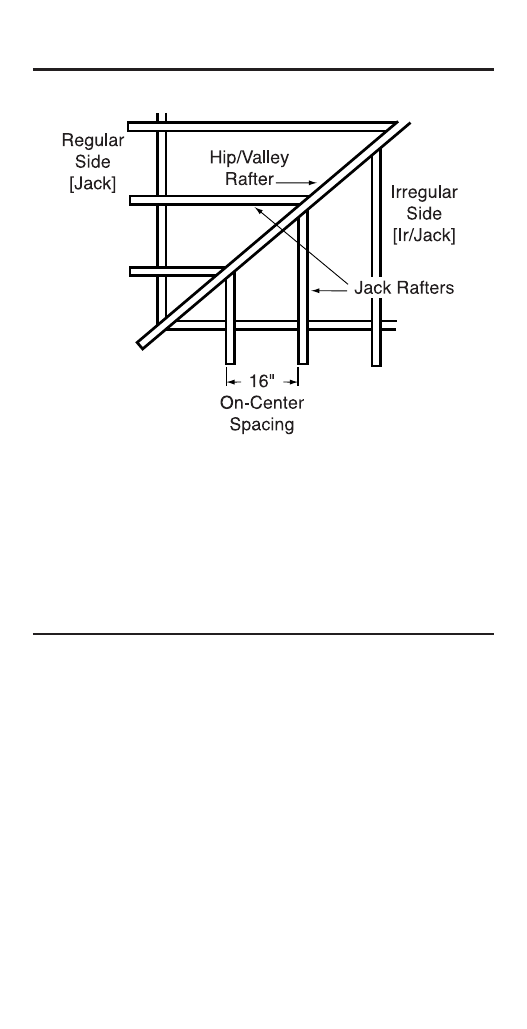 Regular Side [Jack]

Hip/Valley Rafter

Irregular Side [Ir/Jack]

Jack Rafters

16" On-Center Spacing